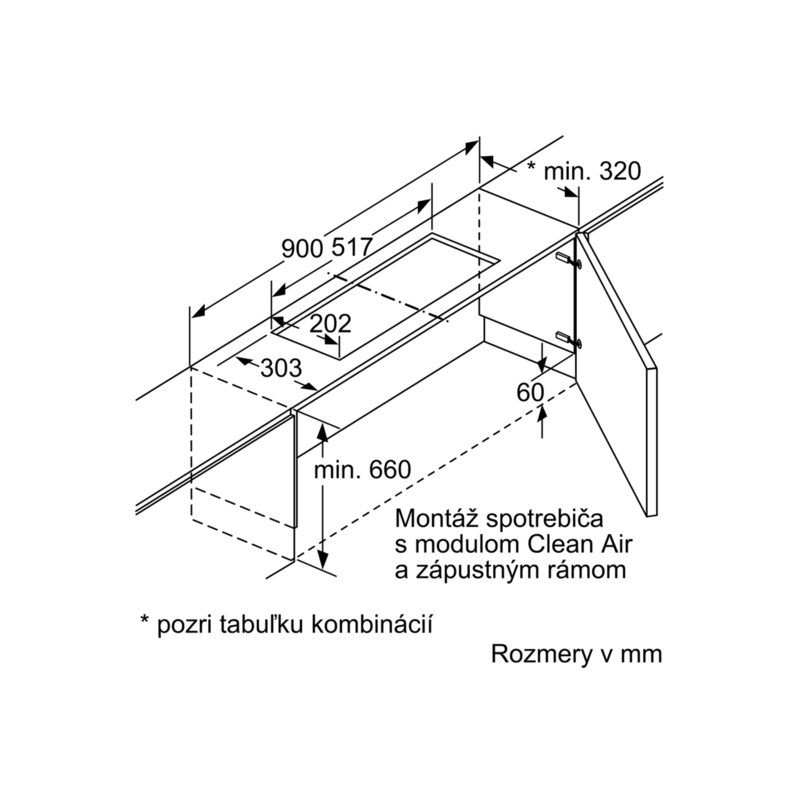 * min. 320

900 517

202

303

60

min. 660

Montáž spotrebiča s modulom Clean Air a zápustným rámom

* pozri tabuľku kombinácií

Rozmery v mm